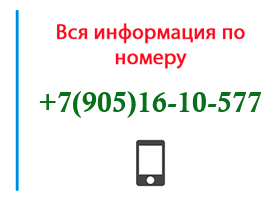 Вся информация по номеру

+7(905)16-10-577